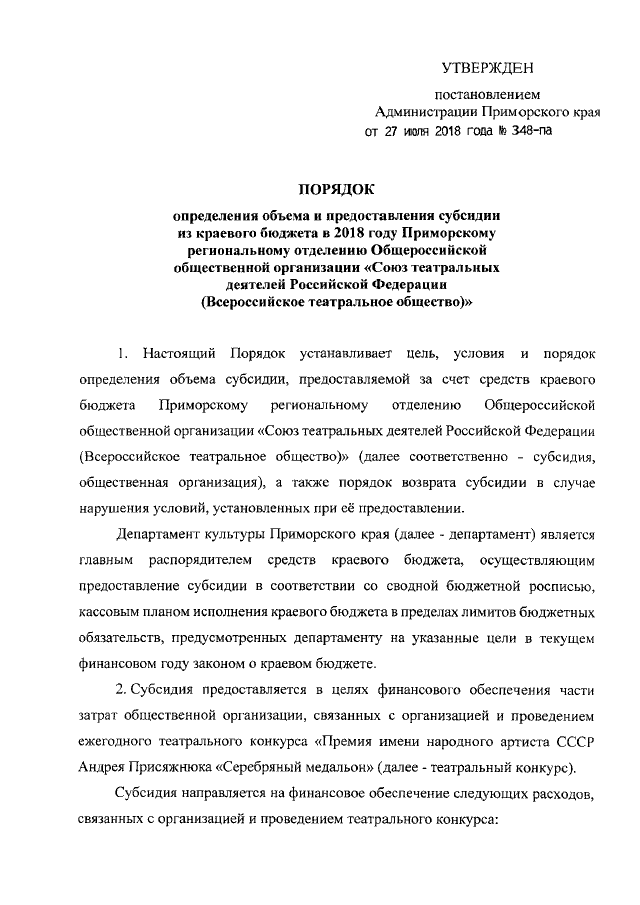 УТВЕРЖДЕН

постановлением
Администрации Приморского края
от 27 июля 2018 года № 348-па

ПОРЯДОК

определения объема и предоставления субсидии из краевого бюджета в 2018 году Приморскому региональному отделению Общероссийской общественной организации «Союз театральных деятелей Российской Федерации (Всероссийское театральное общество)»

1. Настоящий Порядок устанавливает цель, условия и порядок определения объема субсидии, предоставляемой за счет средств краевого бюджета Приморскому региональному отделению Общероссийской общественной организации «Союз театральных деятелей Российской Федерации (Всероссийское театральное общество)» (далее соответственно - субсидия, общественная организация), а также порядок возврата субсидии в случае нарушения условий, установленных при её предоставлении.

Департамент культуры Приморского края (далее - департамент) является главным распорядителем средств краевого бюджета, осуществляющим предоставление субсидии в соответствии со сводной бюджетной росписью, кассовым планом исполнения краевого бюджета в пределах лимитов бюджетных обязательств, предусмотренных департаменту на указанные цели в текущем финансовом году законом о краевом бюджете.

2. Субсидия предоставляется в целях финансового обеспечения части затрат общественной организации, связанных с организацией и проведением ежегодного театрального конкурса «Премия имени народного артиста СССР Андрея Присяжнюка «Серебряный медальон» (далее - театральный конкурс).

Субсидия направляется на финансовое обеспечение следующих расходов, связанных с организацией и проведением театрального конкурса: